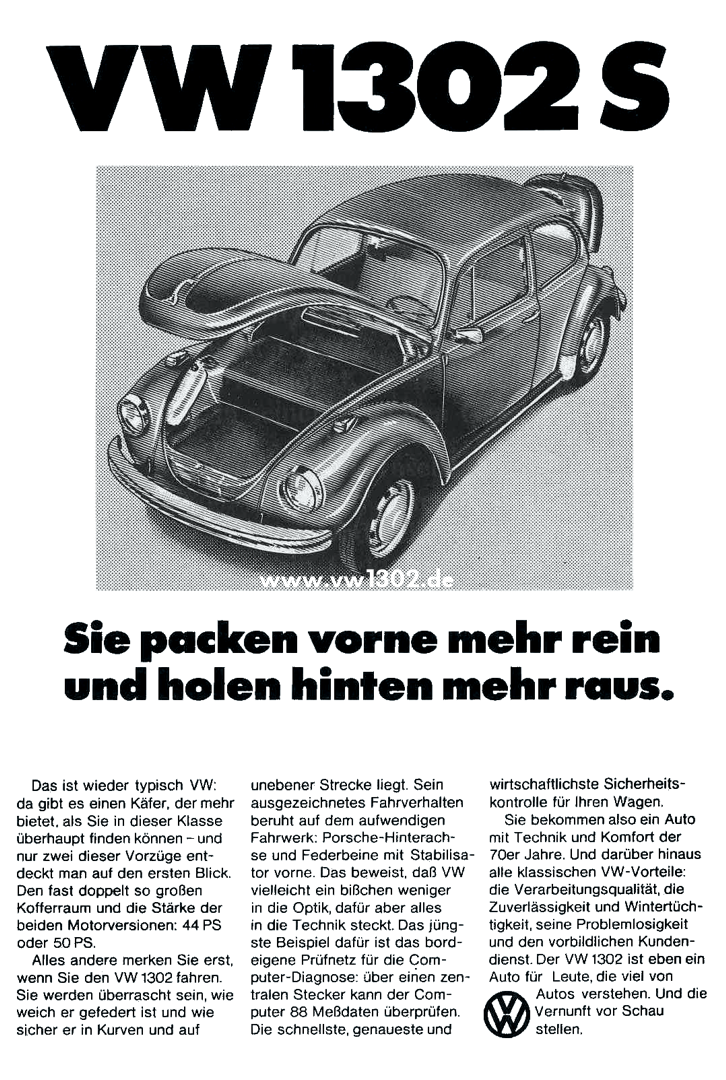 VW 1302 S

www.vw1302.de

Sie packen vorne mehr rein und holen hinten mehr raus.

Das ist wieder typisch VW: da gibt es einen Käfer, der mehr bietet, als Sie in dieser Klasse überhaupt finden können – und nur zwei dieser Vorzüge entdeckt man auf den ersten Blick. Den fast doppelt so großen Kofferraum und die Stärke der beiden Motorversionen: 44 PS oder 50 PS.

Alles andere merken Sie erst, wenn Sie den VW 1302 fahren. Sie werden überrascht sein, wie weich er gefedert ist und wie sicher er in Kurven und auf unebener Strecke liegt. Sein ausgezeichnetes Fahrverhalten beruht auf dem aufwendigen Fahrwerk: Porsche-Hinterachse und Federbeine mit Stabilisator vorne. Das beweist, daß VW vielleicht ein bißchen weniger in die Optik, dafür aber alles in die Technik steckt. Das jüngste Beispiel dafür ist das bordeigene Prüfnetz für die Computer-Diagnose: über einen zentralen Stecker kann der Computer 88 Meßdaten überprüfen. Die schnellste, genaueste und wirtschaftlichste Sicherheitskontrolle für Ihren Wagen.

Sie bekommen also ein Auto mit Technik und Komfort der 70er Jahre. Und darüber hinaus alle klassischen VW-Vorteile: die Verarbeitungsqualität, die Zuverlässigkeit und Wintertüchtigkeit, seine Problemlosigkeit und den vorbildlichen Kundendienst. Der VW 1302 ist eben ein Auto für Leute, die viel von Autos verstehen. Und die Vernunft vor Schau stellen.